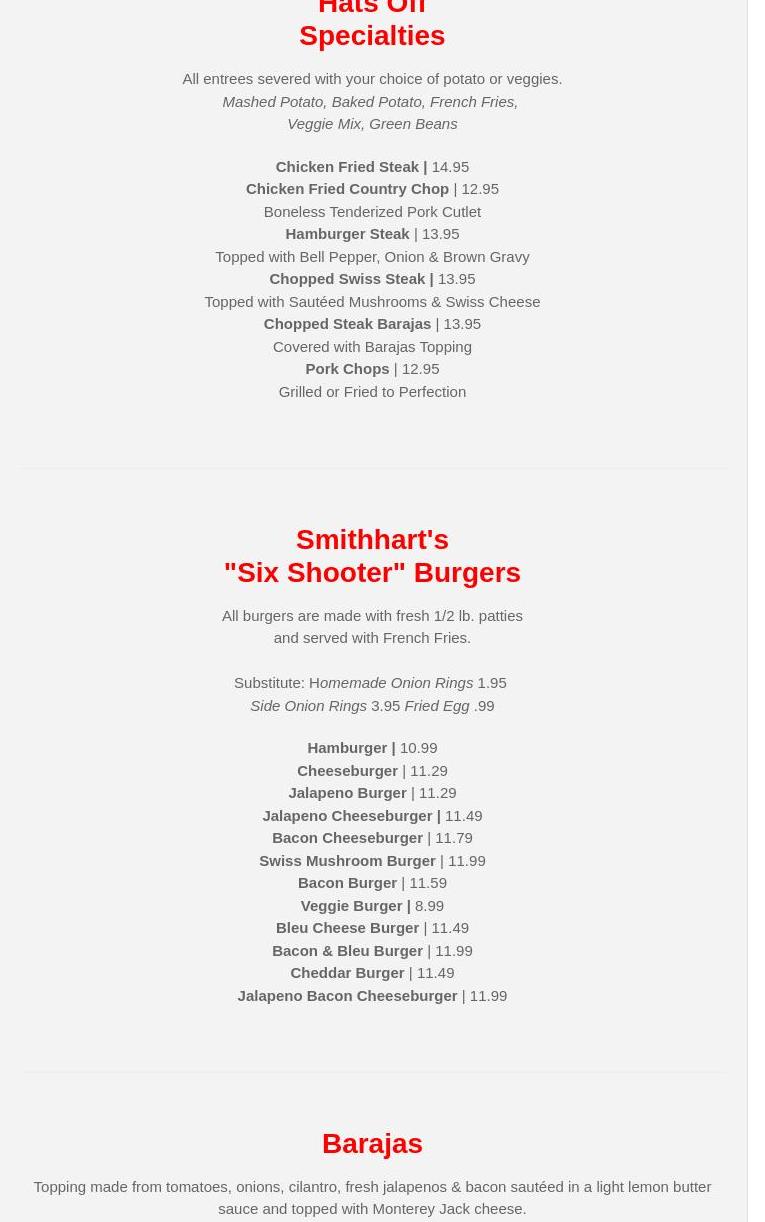 Hats Off
Specialties

All entrees severed with your choice of potato or veggies.
Mashed Potato, Baked Potato, French Fries, Veggie Mix, Green Beans

Chicken Fried Steak | 14.95
Chicken Fried Country Chop | 12.95
Boneless Tenderized Pork Cutlet
Hamburger Steak | 13.95
Topped with Bell Pepper, Onion & Brown Gravy
Chopped Swiss Steak | 13.95
Topped with Sautéed Mushrooms & Swiss Cheese
Chopped Steak Barajas | 13.95
Covered with Barajas Topping
Pork Chops | 12.95
Grilled or Fried to Perfection

Smithhart's
"Six Shooter" Burgers

All burgers are made with fresh 1/2 lb. patties and served with French Fries.

Substitute: Homemade Onion Rings 1.95
Side Onion Rings 3.95 Fried Egg .99

Hamburger | 10.99
Cheeseburger | 11.29
Jalapeno Burger | 11.29
Jalapeno Cheeseburger | 11.49
Bacon Cheeseburger | 11.79
Swiss Mushroom Burger | 11.99
Bacon Burger | 11.59
Veggie Burger | 8.99
Bleu Cheese Burger | 11.49
Bacon & Bleu Burger | 11.99
Cheddar Burger | 11.49
Jalapeno Bacon Cheeseburger | 11.99

Barajas

Topping made from tomatoes, onions, cilantro, fresh jalapenos & bacon sautéed in a light lemon butter sauce and topped with Monterey Jack cheese.